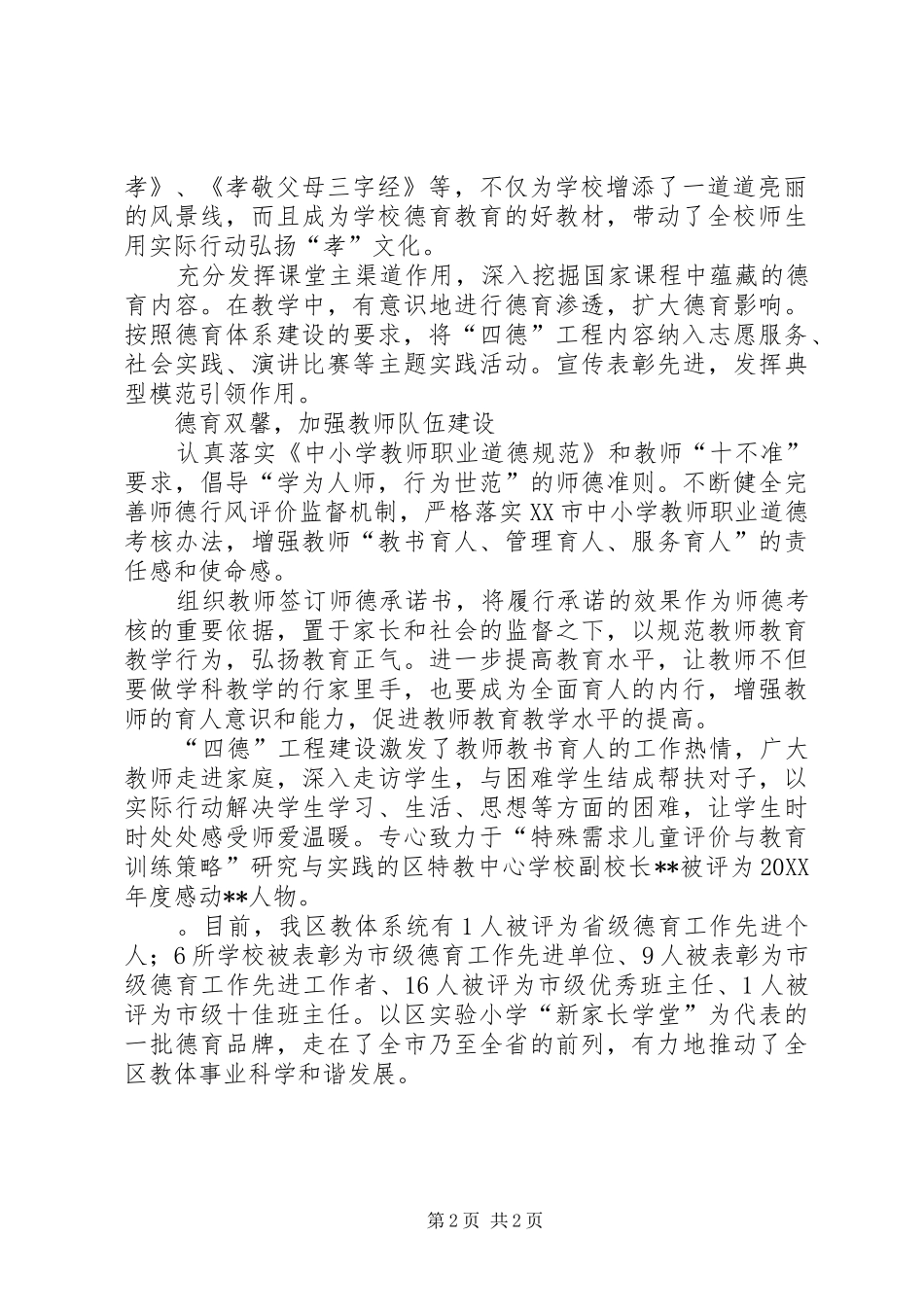 孝》、《孝敬父母三字经》等，不仅为学校增添了一道道亮丽的风景线，而且成为学校德育教育的好教材，带动了全校师生用实际行动弘扬“孝”文化。

充分发挥课堂主渠道作用，深入挖掘国家课程中蕴藏的德育内容。在教学中，有意识地进行德育渗透，扩大德育影响。按照德育体系建设的要求，将“四德”工程内容纳入志愿服务、社会实践、演讲比赛等主题实践活动。宣传表彰先进，发挥典型模范引领作用。

德育双馨，加强教师队伍建设

认真落实《中小学教师职业道德规范》和教师“十不准”要求，倡导“学为人师，行为世范”的师德准则。不断健全完善师德行风评价监督机制，严格落实XX市中小学教师职业道德考核办法，增强教师“教书育人、管理育人、服务育人”的责任感和使命感。

组织教师签订师德承诺书，将履行承诺的效果作为师德考核的重要依据，置于家长和社会的监督之下，以规范教师教育教学行为，弘扬教育正气。进一步提高教育水平，让教师不但要做学科教学的行家里手，也要成为全面育人的内行，增强教师的育人意识和能力，促进教师教育教学水平的提高。

“四德”工程建设激发了教师教书育人的工作热情，广大教师走进家庭，深入走访学生，与困难学生结成帮扶对子，以实际行动解决学生学习、生活、思想等方面的困难，让学生时时处处感受师爱温暖。专心致力于“特殊需求儿童评价与教育训练策略”研究与实践的区特教中心学校副校长**被评为20XX年度感动**人物。

。目前，我区教体系统有1人被评为省级德育工作先进个人；6所学校被表彰为市级德育工作先进单位、9人被表彰为市级德育工作先进工作者、16人被评为市级优秀班主任、1人被评为市级十佳班主任。以区实验小学“新家长学堂”为代表的一批德育品牌，走在了全市乃至全省的前列，有力地推动了全区教体事业科学和谐发展。

第2页 共2页